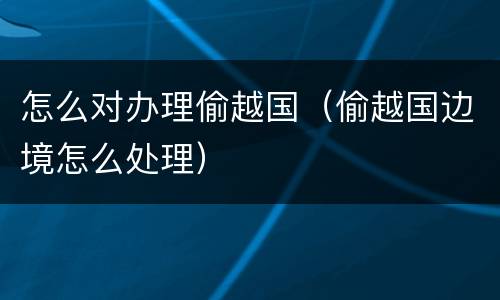 怎么对办理偷越国（偷越国边境怎么处理）